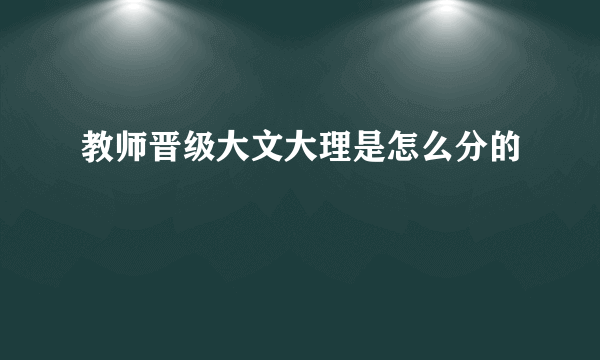 教师晋级大文大理是怎么分的